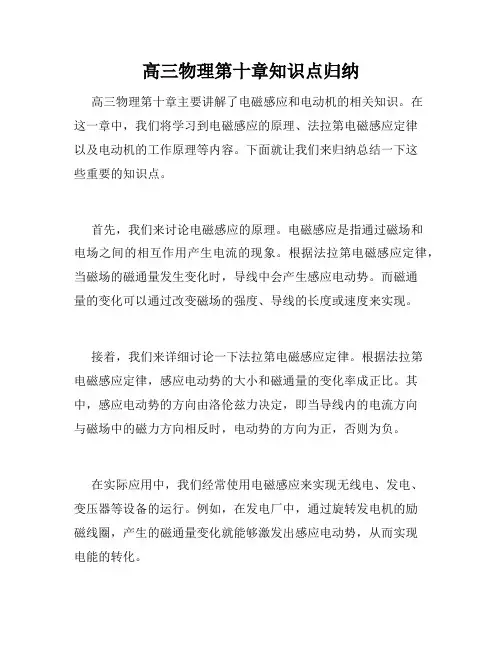 高三物理第十章知识点归纳

高三物理第十章主要讲解了电磁感应和电动机的相关知识。在这一章中，我们将学习到电磁感应的原理、法拉第电磁感应定律以及电动机的工作原理等内容。下面就让我们来归纳总结一下这些重要的知识点。

首先，我们来讨论电磁感应的原理。电磁感应是指通过磁场和电场之间的相互作用产生电流的现象。根据法拉第电磁感应定律，当磁场的磁通量发生变化时，导线中会产生感应电动势。而磁通量的变化可以通过改变磁场的强度、导线的长度或速度来实现。

接着，我们来详细讨论一下法拉第电磁感应定律。根据法拉第电磁感应定律，感应电动势的大小和磁通量的变化率成正比。其中，感应电动势的方向由洛伦兹力决定，即当导线内的电流方向与磁场中的磁力方向相反时，电动势的方向为正，否则为负。

在实际应用中，我们经常使用电磁感应来实现无线电、发电、变压器等设备的运行。例如，在发电厂中，通过旋转发电机的励磁线圈，产生的磁通量变化就能够激发出感应电动势，从而实现电能的转化。